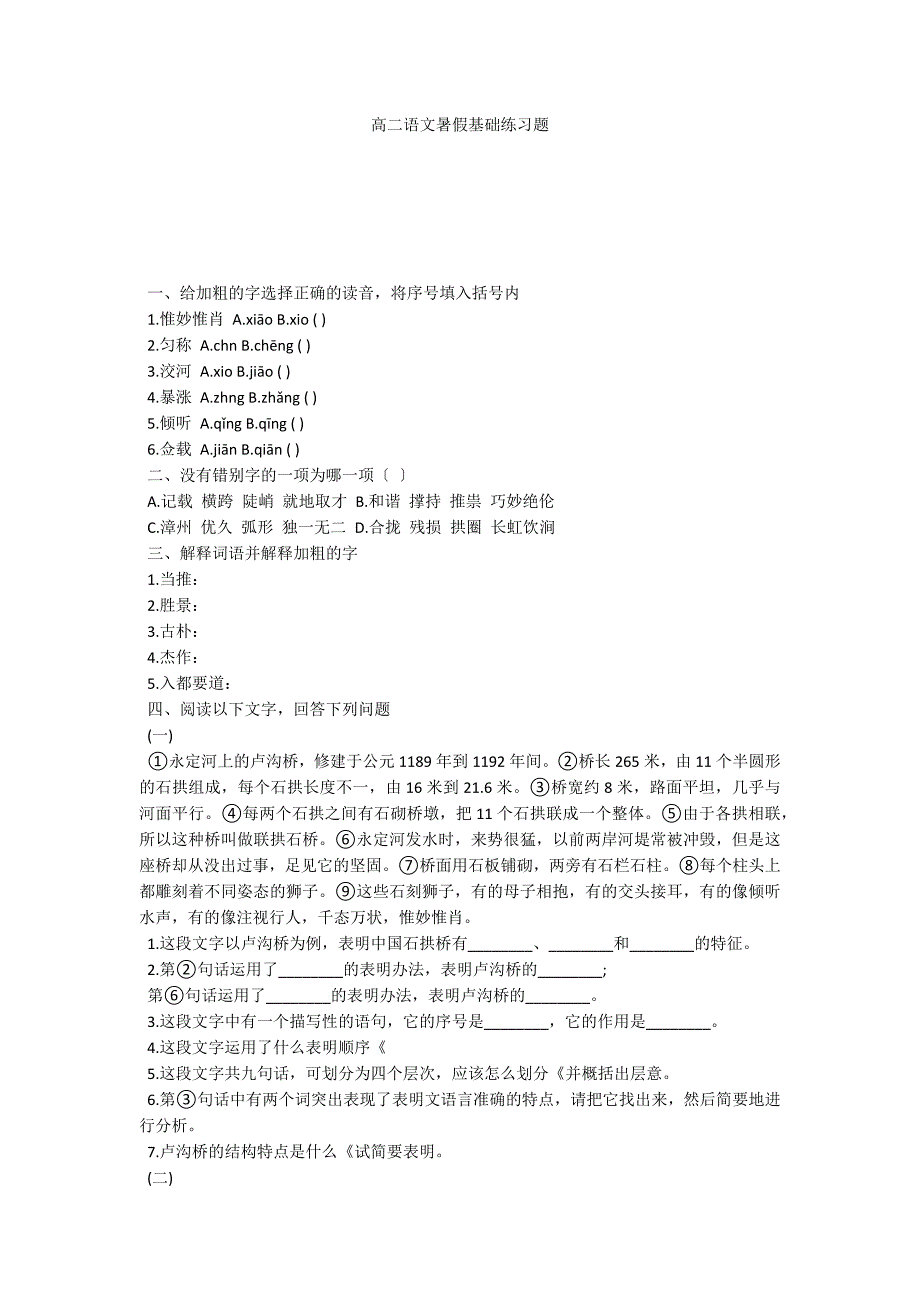 高二语文暑假基础练习题

一、给加粗的字选择正确的读音，将序号填入括号内
1.惟妙惟肖 A.xiāo B.xio ( )
2.匀称 A.chn B.chēng ( )
3.洨河 A.xio B.jiāo ( )
4.暴涨 A.zhng B.zhǎng ( )
5.倾听 A.qǐng B.qīng ( )
6.佥载 A.jiān B.qiān ( )
二、没有错别字的一项为哪一项〔 〕
A.记载 横跨 陡峭 就地取才 B.和谐 撑持 推祟 巧妙绝伦
C.漳州 优久 弧形 独一无二 D.合拢 残损 拱圈 长虹饮涧
三、解释词语并解释加粗的字
1.当推：
2.胜景：
3.古朴：
4.杰作：
5.入都要道：
四、阅读以下文字，回答下列问题
(一)
①永定河上的卢沟桥，修建于公元 1189 年到 1192 年间。②桥长 265 米，由 11 个半圆形的石拱组成，每个石拱长度不一，由 16 米到 21.6 米。③桥宽约 8 米，路面平坦，几乎与河面平行。④每两个石拱之间有石砌桥墩，把 11 个石拱联成一个整体。⑤由于各拱相联，所以这种桥叫做联拱石桥。⑥永定河发水时，来势很猛，以前两岸河堤常被冲毁，但是这座桥却从没出过事，足见它的坚固。⑦桥面用石板铺砌，两旁有石栏石柱。⑧每个柱头上都雕刻着不同姿态的狮子。⑨这些石刻狮子，有的母子相抱，有的交头接耳，有的像倾听水声，有的像注视行人，千态万状，惟妙惟肖。
1.这段文字以卢沟桥为例，表明中国石拱桥有________、________和________的特征。
2.第②句话运用了________的表明办法，表明卢沟桥的________;
第⑥句话运用了________的表明办法，表明卢沟桥的________。
3.这段文字中有一个描写性的语句，它的序号是________，它的作用是________。
4.这段文字运用了什么表明顺序《
5.这段文字共九句话，可划分为四个层次，应该怎么划分《并概括出层意。
6.第③句话中有两个词突出表现了表明文语言准确的特点，请把它找出来，然后简要地进行分析。
7.卢沟桥的结构特点是什么《试简要表明。
(二)